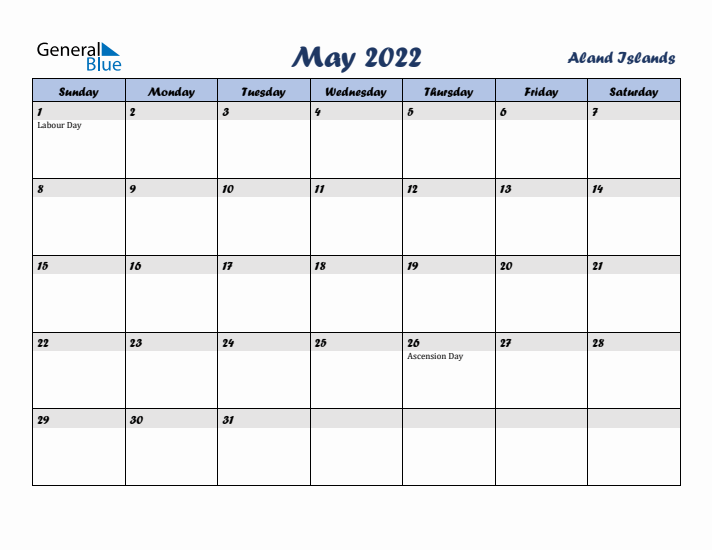 General Blue

May 2022

Aland Islands

| Sunday | Monday | Tuesday | Wednesday | Thursday | Friday | Saturday |
|---|---|---|---|---|---|---|
| 1 Labour Day | 2 | 3 | 4 | 5 | 6 | 7 |
| 8 | 9 | 10 | 11 | 12 | 13 | 14 |
| 15 | 16 | 17 | 18 | 19 | 20 | 21 |
| 22 | 23 | 24 | 25 | 26 Ascension Day | 27 | 28 |
| 29 | 30 | 31 | | | | |